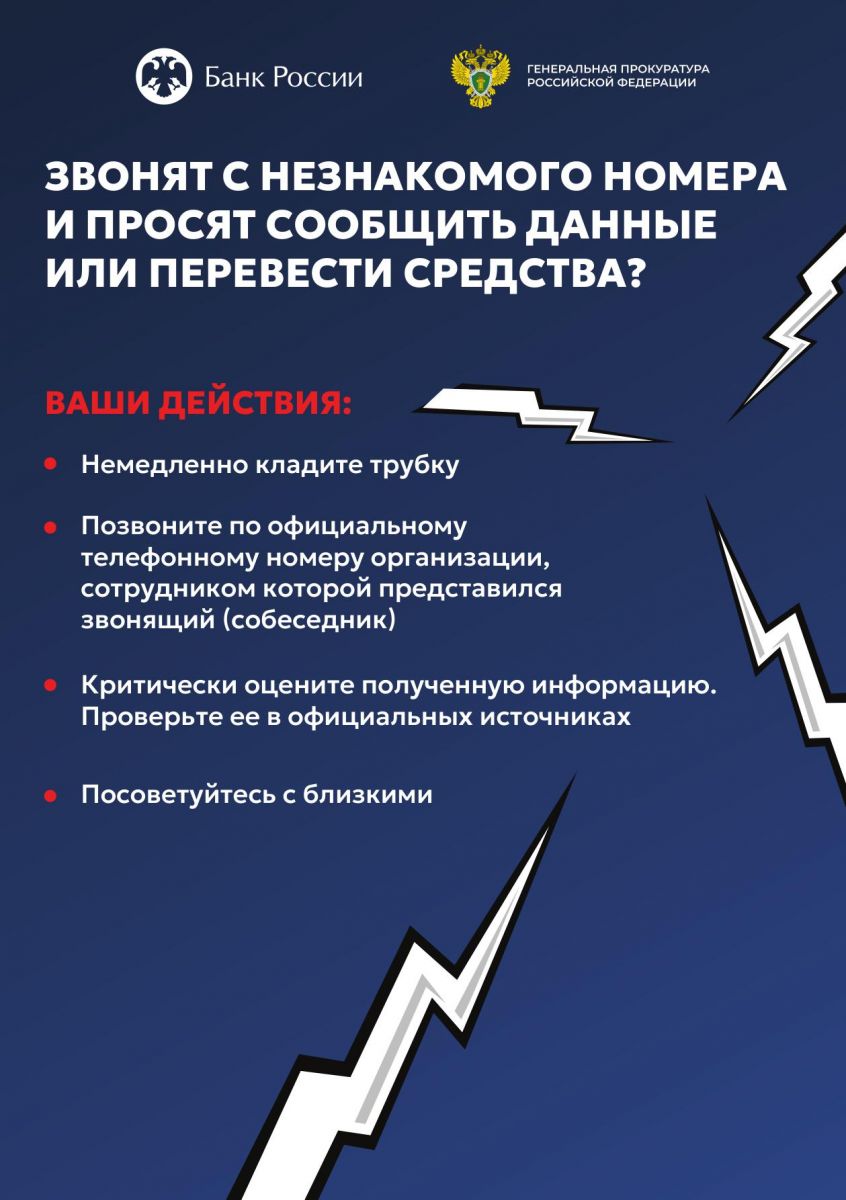 Банк России

ГЕНЕРАЛЬНАЯ ПРОКУРАТУРА РОССИЙСКОЙ ФЕДЕРАЦИИ

ЗВОНЯТ С НЕЗНАКОМОГО НОМЕРА И ПРОСЯТ СООБЩИТЬ ДАННЫЕ ИЛИ ПЕРЕВЕСТИ СРЕДСТВА?

ВАШИ ДЕЙСТВИЯ:

• Немедленно кладите трубку

• Позвоните по официальному телефонному номеру организации, сотрудником которой представился звонящий (собеседник)

• Критически оцените полученную информацию. Проверьте ее в официальных источниках

• Посоветуйтесь с близкими